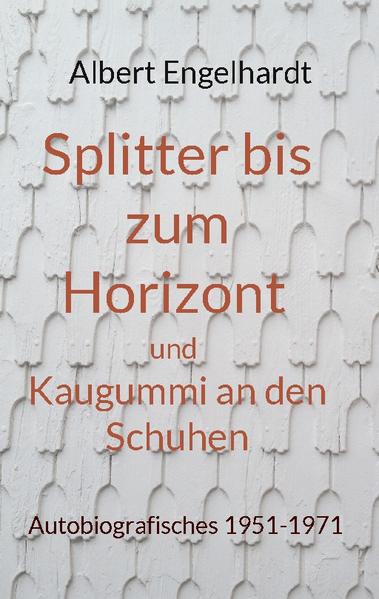 Albert Engelhardt

Splitter bis zum Horizont

und

Kaugummi an den Schuhen

Autobiografisches 1951-1971